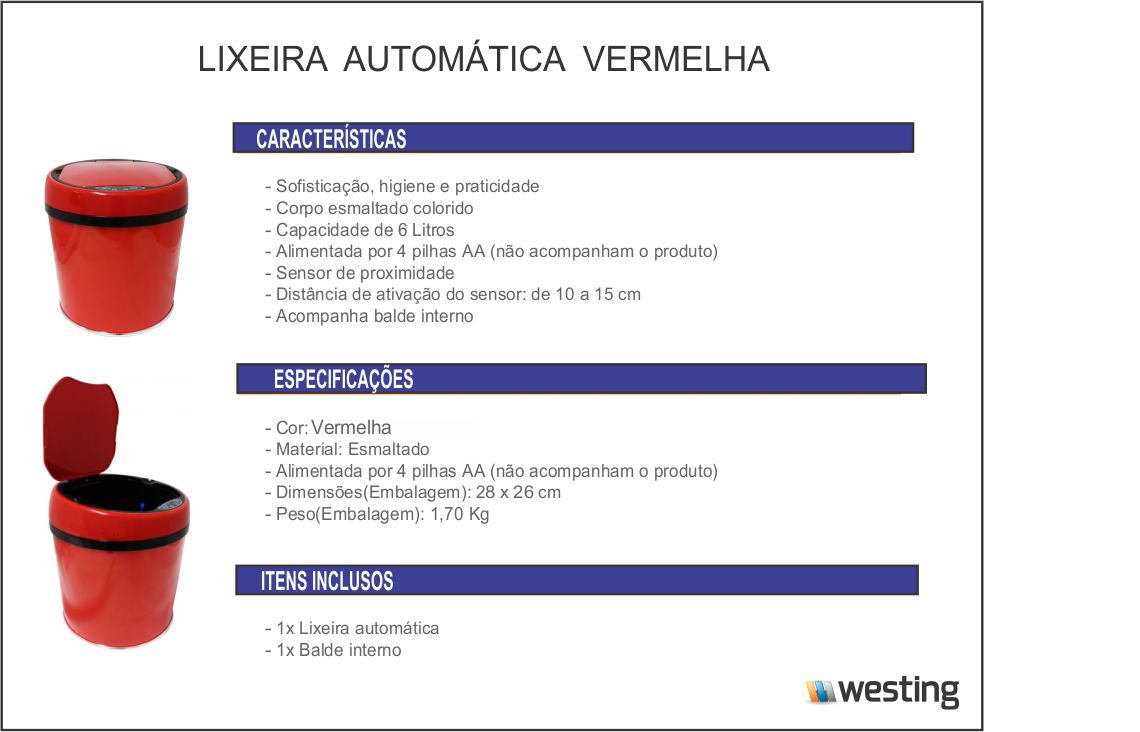 LIXEIRA AUTOMÁTICA VERMELHA

CARACTERÍSTICAS

- Sofisticação, higiene e praticidade
- Corpo esmaltado colorido
- Capacidade de 6 Litros
- Alimentada por 4 pilhas AA (não acompanham o produto)
- Sensor de proximidade
- Distância de ativação do sensor: de 10 a 15 cm
- Acompanha balde interno

ESPECIFICAÇÕES

- Cor: Vermelha
- Material: Esmaltado
- Alimentada por 4 pilhas AA (não acompanham o produto)
- Dimensões(Embalagem): 28 x 26 cm
- Peso(Embalagem): 1,70 Kg

ITENS INCLUSOS

- 1x Lixeira automática
- 1x Balde interno

westing